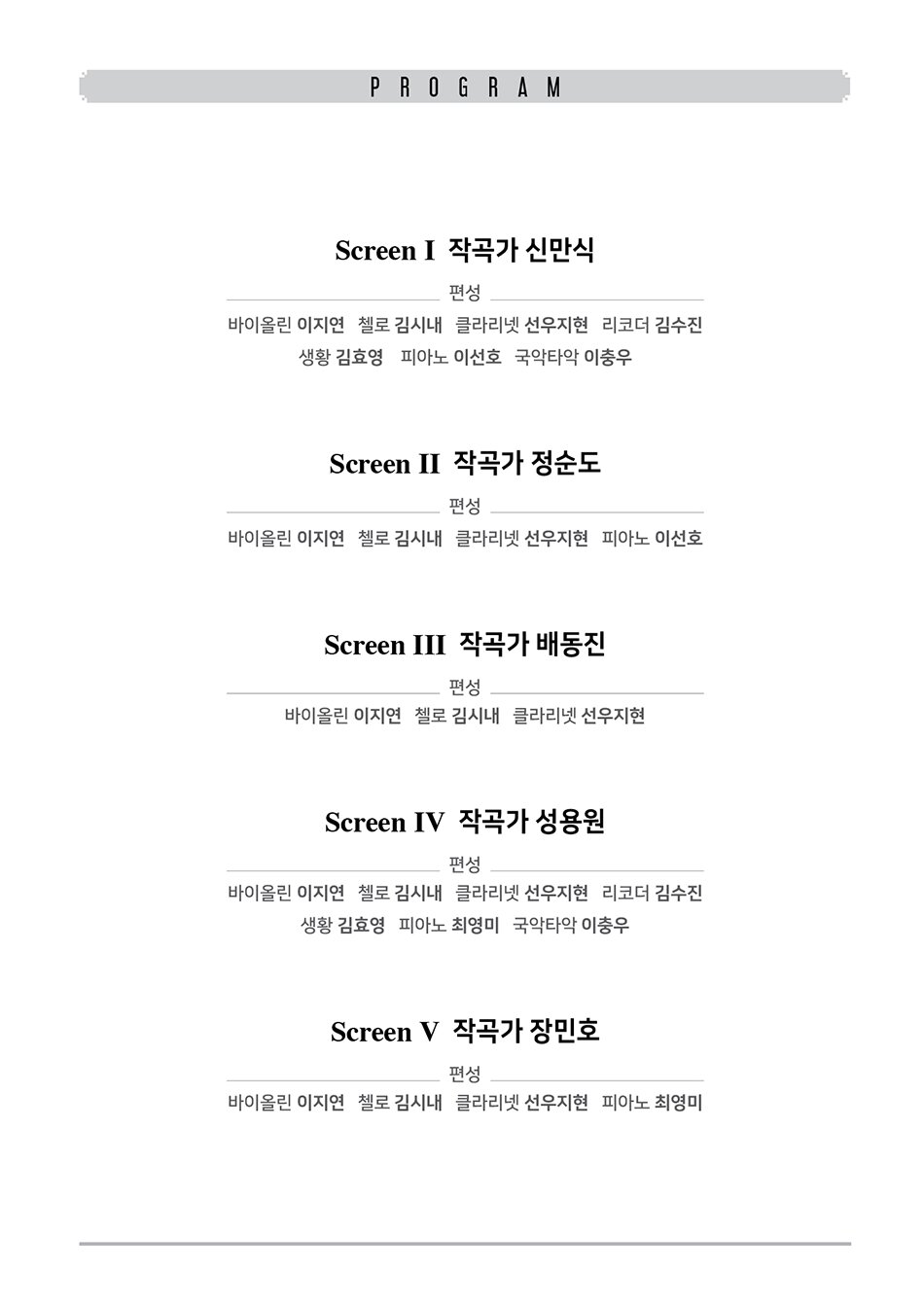 PROGRAM

Screen I 작곡가 신만식

편성

바이올린 이지연 첼로 김시내 클라리넷 선우지현 리코더 김수진 생황 김효영 피아노 이선호 국악타악 이충우

Screen II 작곡가 정순도

편성

바이올린 이지연 첼로 김시내 클라리넷 선우지현 피아노 이선호

Screen III 작곡가 배동진

편성

바이올린 이지연 첼로 김시내 클라리넷 선우지현

Screen IV 작곡가 성용원

편성

바이올린 이지연 첼로 김시내 클라리넷 선우지현 리코더 김수진 생황 김효영 피아노 최영미 국악타악 이충우

Screen V 작곡가 장민호

편성

바이올린 이지연 첼로 김시내 클라리넷 선우지현 피아노 최영미